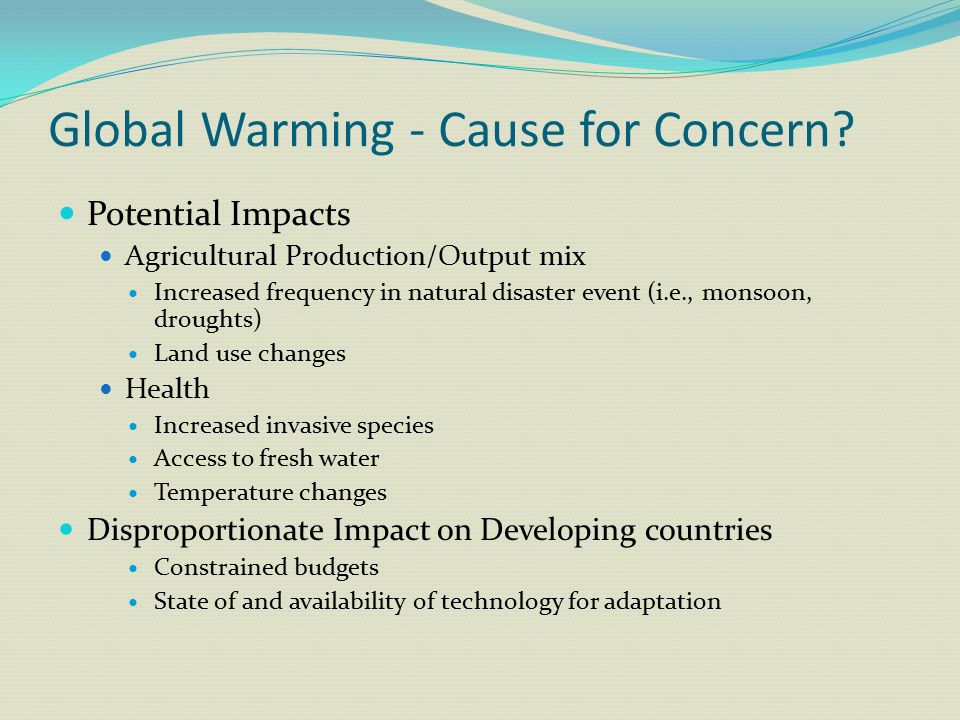 Global Warming - Cause for Concern?

- Potential Impacts
  - Agricultural Production/Output mix
    - Increased frequency in natural disaster event (i.e., monsoon, droughts)
    - Land use changes
  - Health
    - Increased invasive species
    - Access to fresh water
    - Temperature changes
- Disproportionate Impact on Developing countries
    - Constrained budgets
    - State of and availability of technology for adaptation